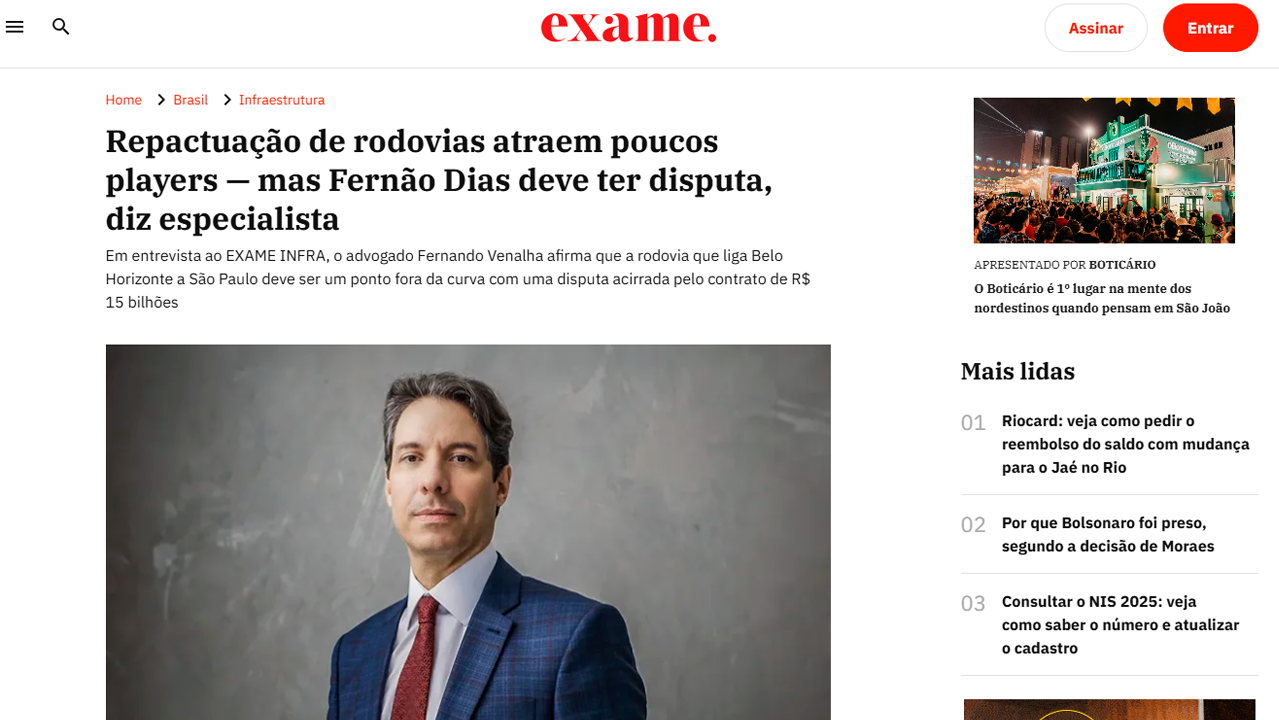 exame.

Assinar

Entrar

Home > Brasil > Infraestrutura

Repactuação de rodovias atraem poucos players — mas Fernão Dias deve ter disputa, diz especialista

Em entrevista ao EXAME INFRA, o advogado Fernando Venalha afirma que a rodovia que liga Belo Horizonte a São Paulo deve ser um ponto fora da curva com uma disputa acirrada pelo contrato de R$ 15 bilhões

APRESENTADO POR BOTICÁRIO

O Boticário é 1º lugar na mente dos nordestinos quando pensam em São João

Mais lidas

01 Riocard: veja como pedir o reembolso do saldo com mudança para o Jaé no Rio

02 Por que Bolsonaro foi preso, segundo a decisão de Moraes

03 Consultar o NIS 2025: veja como saber o número e atualizar o cadastro